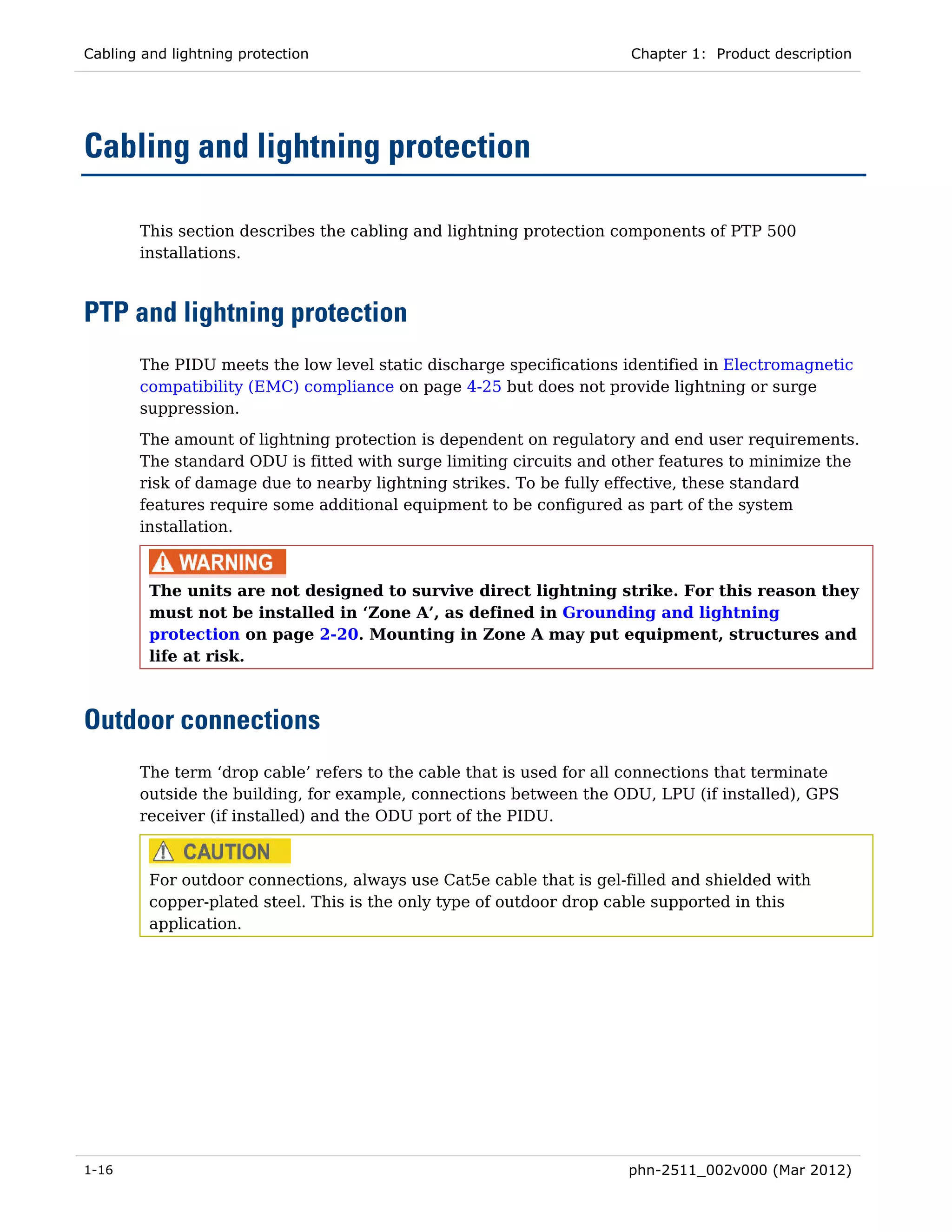 Cabling and lightning protection

Chapter 1: Product description

Cabling and lightning protection

This section describes the cabling and lightning protection components of PTP 500 installations.

PTP and lightning protection

The PIDU meets the low level static discharge specifications identified in Electromagnetic compatibility (EMC) compliance on page 4-25 but does not provide lightning or surge suppression.

The amount of lightning protection is dependent on regulatory and end user requirements. The standard ODU is fitted with surge limiting circuits and other features to minimize the risk of damage due to nearby lightning strikes. To be fully effective, these standard features require some additional equipment to be configured as part of the system installation.

WARNING

The units are not designed to survive direct lightning strike. For this reason they must not be installed in ‘Zone A’, as defined in Grounding and lightning protection on page 2-20. Mounting in Zone A may put equipment, structures and life at risk.

Outdoor connections

The term ‘drop cable’ refers to the cable that is used for all connections that terminate outside the building, for example, connections between the ODU, LPU (if installed), GPS receiver (if installed) and the ODU port of the PIDU.

CAUTION

For outdoor connections, always use Cat5e cable that is gel-filled and shielded with copper-plated steel. This is the only type of outdoor drop cable supported in this application.

1-16

phn-2511_002v000 (Mar 2012)